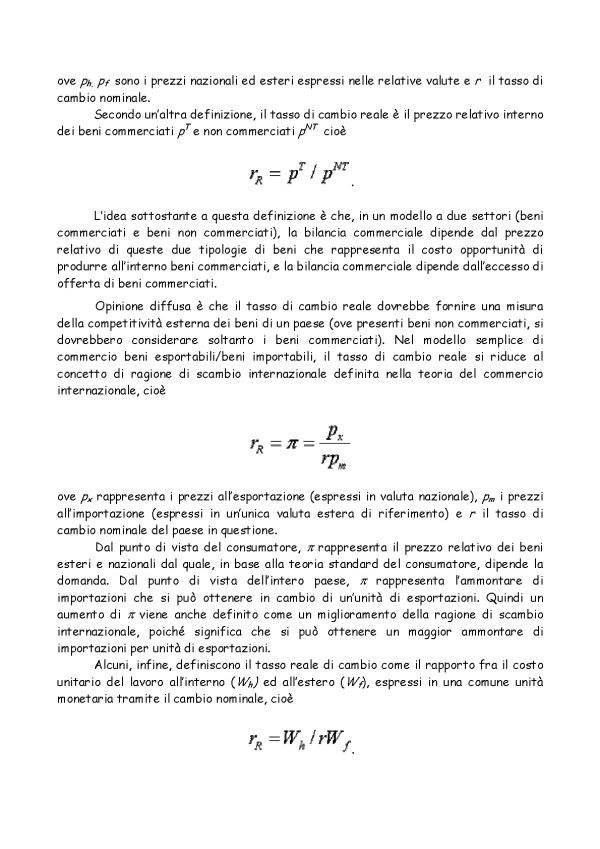 ove $p_h$, $p_f$ sono i prezzi nazionali ed esteri espressi nelle relative valute e $r$ il tasso di cambio nominale.

Secondo un'altra definizione, il tasso di cambio reale è il prezzo relativo interno dei beni commerciati $p^T$ e non commerciati $p^{NT}$ cioè

$r_R = p^T / p^{NT}$.

L'idea sottostante a questa definizione è che, in un modello a due settori (beni commerciati e beni non commerciati), la bilancia commerciale dipende dal prezzo relativo di queste due tipologie di beni che rappresenta il costo opportunità di produrre all'interno beni commerciati, e la bilancia commerciale dipende dall'eccesso di offerta di beni commerciati.

Opinione diffusa è che il tasso di cambio reale dovrebbe fornire una misura della competitività esterna dei beni di un paese (ove presenti beni non commerciati, si dovrebbero considerare soltanto i beni commerciati). Nel modello semplice di commercio beni esportabili/beni importabili, il tasso di cambio reale si riduce al concetto di ragione di scambio internazionale definita nella teoria del commercio internazionale, cioè

$r_R = \pi = \frac{p_x}{rp_m}$

ove $p_x$ rappresenta i prezzi all'esportazione (espressi in valuta nazionale), $p_m$ i prezzi all'importazione (espressi in un'unica valuta estera di riferimento) e $r$ il tasso di cambio nominale del paese in questione.

Dal punto di vista del consumatore, $\pi$ rappresenta il prezzo relativo dei beni esteri e nazionali dal quale, in base alla teoria standard del consumatore, dipende la domanda. Dal punto di vista dell'intero paese, $\pi$ rappresenta l'ammontare di importazioni che si può ottenere in cambio di un'unità di esportazioni. Quindi un aumento di $\pi$ viene anche definito come un miglioramento della ragione di scambio internazionale, poiché significa che si può ottenere un maggior ammontare di importazioni per unità di esportazioni.

Alcuni, infine, definiscono il tasso reale di cambio come il rapporto fra il costo unitario del lavoro all'interno ($W_h$) ed all'estero ($W_f$), espressi in una comune unità monetaria tramite il cambio nominale, cioè

$r_R = W_h / rW_f$.